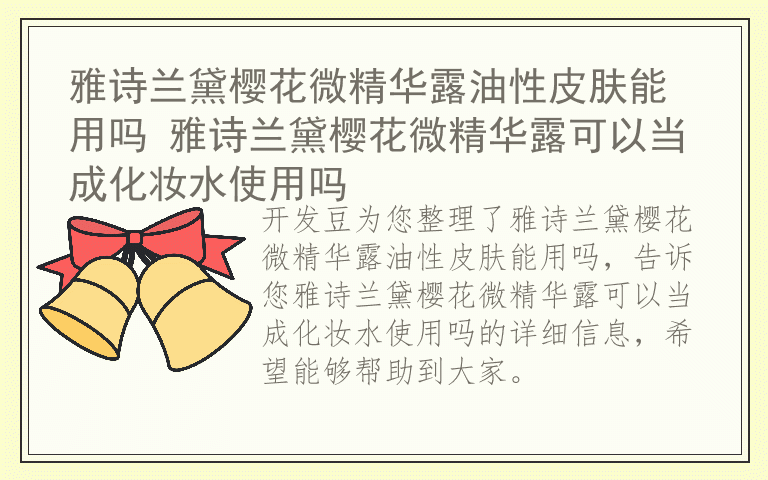 雅诗兰黛樱花微精华露油性皮肤能用吗 雅诗兰黛樱花微精华露可以当成化妆水使用吗

开发豆为您整理了雅诗兰黛樱花微精华露油性皮肤能用吗，告诉您雅诗兰黛樱花微精华露可以当成化妆水使用吗的详细信息，希望能够帮助到大家。